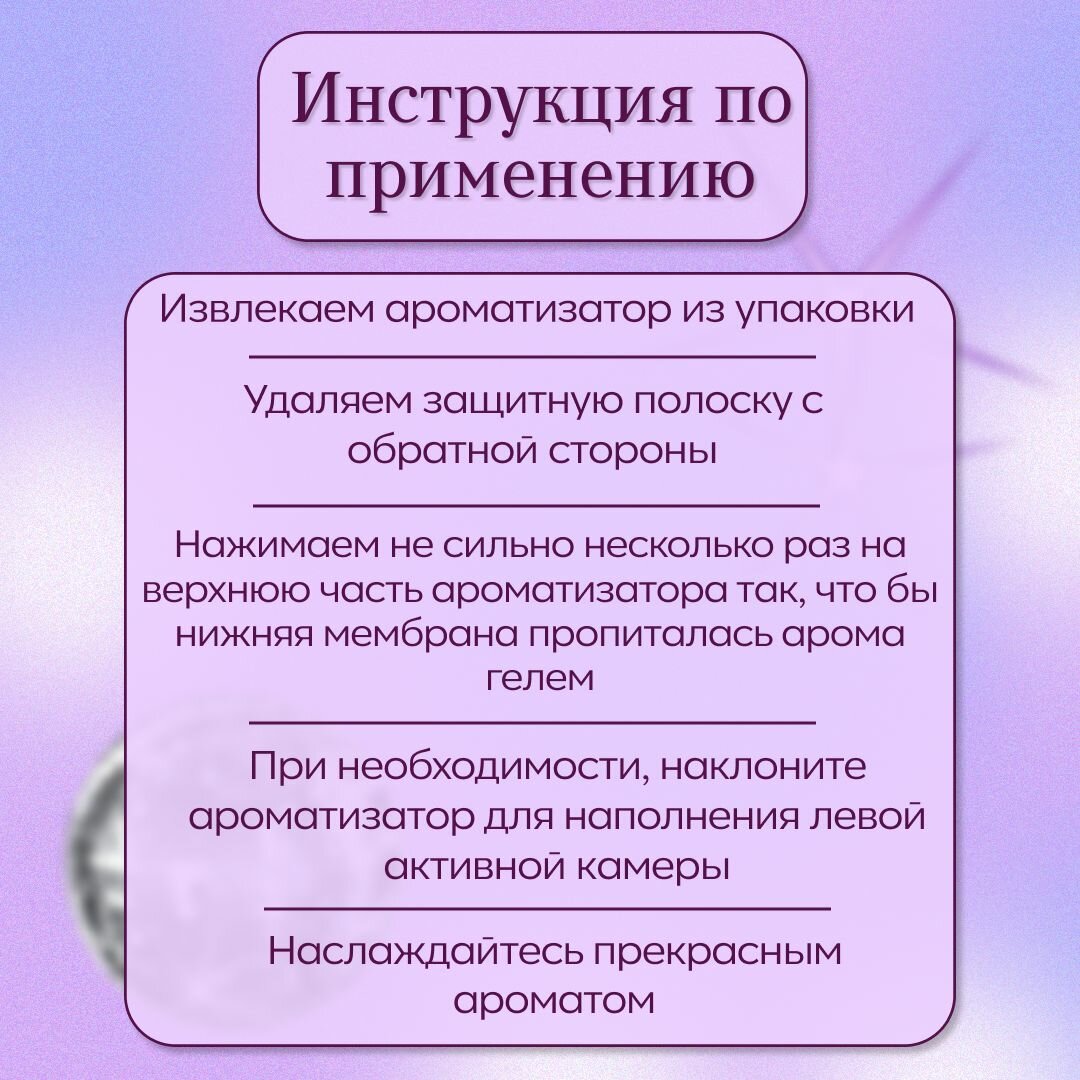 Инструкция по применению

Извлекаем ароматизатор из упаковки

Удаляем защитную полоску с обратной стороны

Нажимаем не сильно несколько раз на верхнюю часть ароматизатора так, что бы нижняя мембрана пропиталась арома гелем

При необходимости, наклоните ароматизатор для наполнения левой активной камеры

Наслаждайтесь прекрасным ароматом